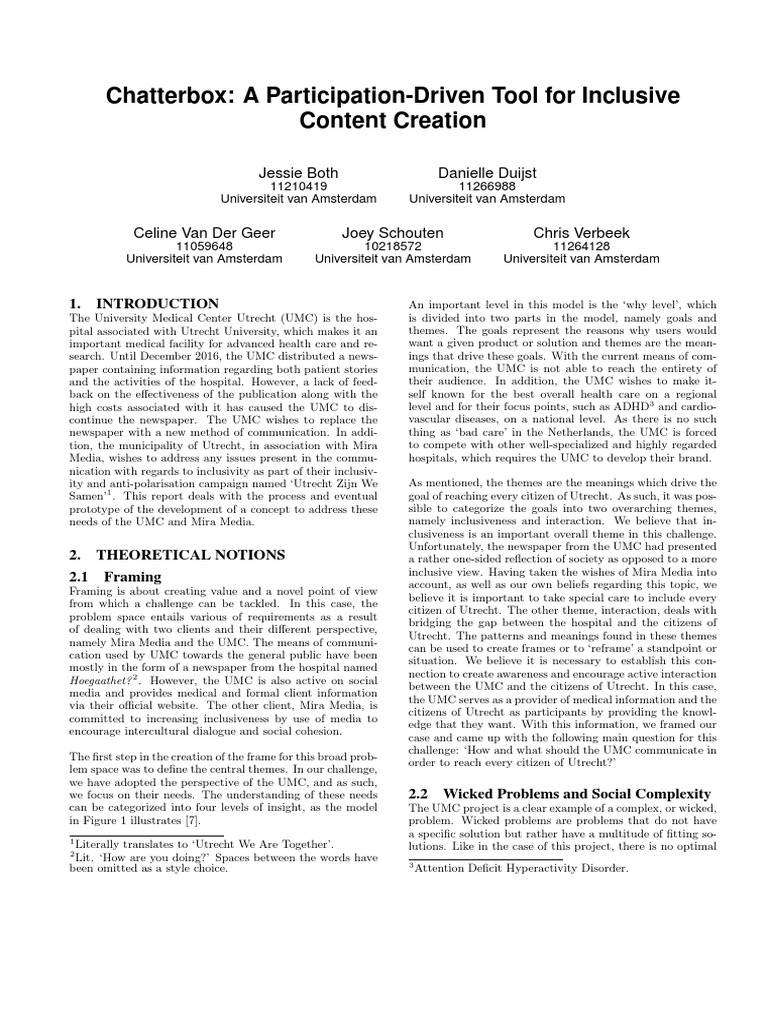 Chatterbox: A Participation-Driven Tool for Inclusive Content Creation

Jessie Both
11210419
Universiteit van Amsterdam

Danielle Duijst
11266988
Universiteit van Amsterdam

Celine Van Der Geer
11059648
Universiteit van Amsterdam

Joey Schouten
10218572
Universiteit van Amsterdam

Chris Verbeek
11264128
Universiteit van Amsterdam

1. INTRODUCTION
The University Medical Center Utrecht (UMC) is the hospital associated with Utrecht University, which makes it an important medical facility for advanced health care and research. Until December 2016, the UMC distributed a newspaper containing information regarding both patient stories and the activities of the hospital. However, a lack of feedback on the effectiveness of the publication along with the high costs associated with it has caused the UMC to discontinue the newspaper. The UMC wishes to replace the newspaper with a new method of communication. In addition, the municipality of Utrecht, in association with Mira Media, wishes to address any issues present in the communication with regards to inclusivity as part of their inclusivity and anti-polarisation campaign named 'Utrecht Zijn We Samen'$^1$. This report deals with the process and eventual prototype of the development of a concept to address these needs of the UMC and Mira Media.

2. THEORETICAL NOTIONS
2.1 Framing
Framing is about creating value and a novel point of view from which a challenge can be tackled. In this case, the problem space entails various of requirements as a result of dealing with two clients and their different perspective, namely Mira Media and the UMC. The means of communication used by UMC towards the general public have been mostly in the form of a newspaper from the hospital named Hoegaathet?$^2$. However, the UMC is also active on social media and provides medical and formal client information via their official website. The other client, Mira Media, is committed to increasing inclusiveness by use of media to encourage intercultural dialogue and social cohesion.

The first step in the creation of the frame for this broad problem space was to define the central themes. In our challenge, we have adopted the perspective of the UMC, and as such, we focus on their needs. The understanding of these needs can be categorized into four levels of insight, as the model in Figure 1 illustrates [7].

$^1$Literally translates to 'Utrecht We Are Together'.
$^2$Lit. 'How are you doing?' Spaces between the words have been omitted as a style choice.

An important level in this model is the 'why level', which is divided into two parts in the model, namely goals and themes. The goals represent the reasons why users would want a given product or solution and themes are the meanings that drive these goals. With the current means of communication, the UMC is not able to reach the entirety of their audience. In addition, the UMC wishes to make itself known for the best overall health care on a regional level and for their focus points, such as ADHD$^3$ and cardiovascular diseases, on a national level. As there is no such thing as 'bad care' in the Netherlands, the UMC is forced to compete with other well-specialized and highly regarded hospitals, which requires the UMC to develop their brand.

As mentioned, the themes are the meanings which drive the goal of reaching every citizen of Utrecht. As such, it was possible to categorize the goals into two overarching themes, namely inclusiveness and interaction. We believe that inclusiveness is an important overall theme in this challenge. Unfortunately, the newspaper from the UMC had presented a rather one-sided reflection of society as opposed to a more inclusive view. Having taken the wishes of Mira Media into account, as well as our own beliefs regarding this topic, we believe it is important to take special care to include every citizen of Utrecht. The other theme, interaction, deals with bridging the gap between the hospital and the citizens of Utrecht. The patterns and meanings found in these themes can be used to create frames or to 'reframe' a standpoint or situation. We believe it is necessary to establish this connection to create awareness and encourage active interaction between the UMC and the citizens of Utrecht. In this case, the UMC serves as a provider of medical information and the citizens of Utrecht as participants by providing the knowledge that they want. With this information, we framed our case and came up with the following main question for this challenge: 'How and what should the UMC communicate in order to reach every citizen of Utrecht?'

2.2 Wicked Problems and Social Complexity
The UMC project is a clear example of a complex, or wicked, problem. Wicked problems are problems that do not have a specific solution but rather have a multitude of fitting solutions. Like in the case of this project, there is no optimal

$^3$Attention Deficit Hyperactivity Disorder.